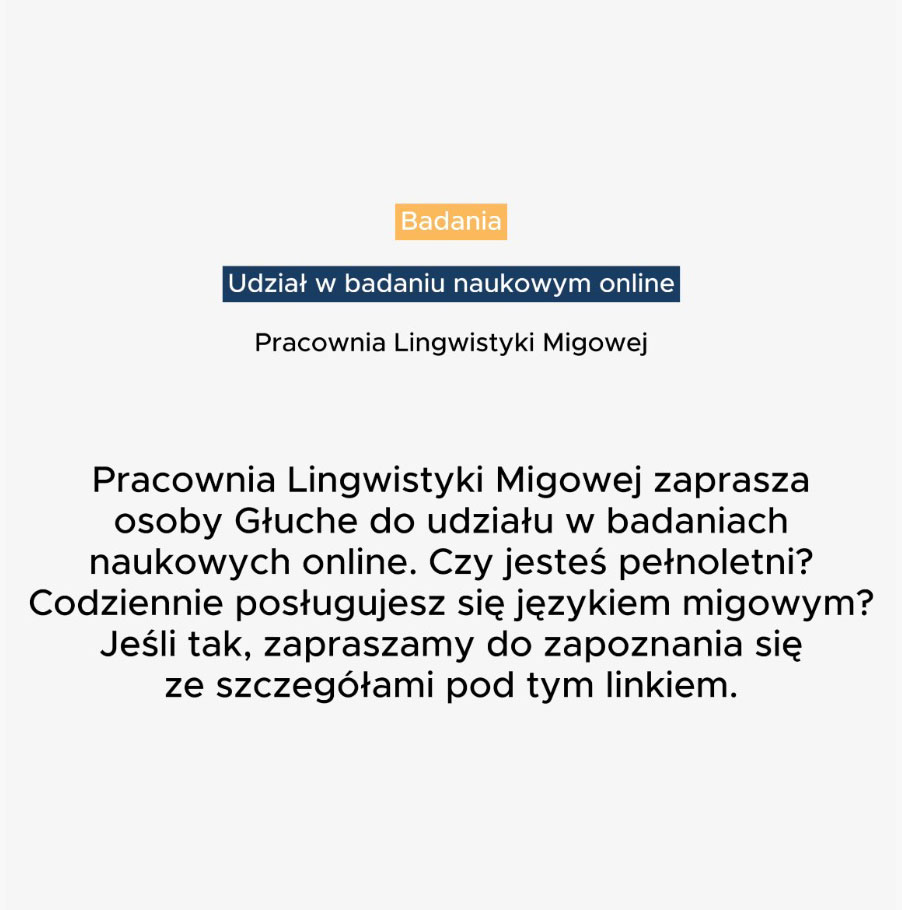 Badania

Udział w badaniu naukowym online

Pracownia Lingwistyki Migowej

Pracownia Lingwistyki Migowej zaprasza osoby Głuche do udziału w badaniach naukowych online. Czy jesteś pełnoletni? Codziennie posługujesz się językiem migowym? Jeśli tak, zapraszamy do zapoznania się ze szczegółami pod tym linkiem.